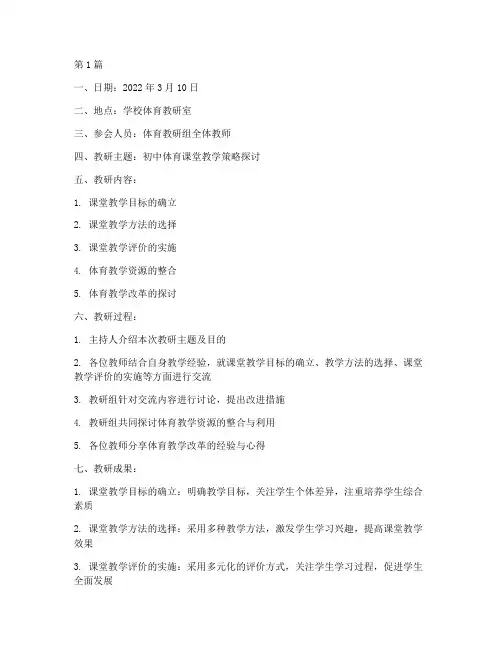 第1篇

一、日期：2022年3月10日

二、地点：学校体育教研室

三、参会人员：体育教研组全体教师

四、教研主题：初中体育课堂教学策略探讨

五、教研内容：

1. 课堂教学目标的确立

2. 课堂教学方法的选择

3. 课堂教学评价的实施

4. 体育教学资源的整合

5. 体育教学改革的探讨

六、教研过程：

1. 主持人介绍本次教研主题及目的

2. 各位教师结合自身教学经验，就课堂教学目标的确立、教学方法的选择、课堂教学评价的实施等方面进行交流

3. 教研组针对交流内容进行讨论，提出改进措施

4. 教研组共同探讨体育教学资源的整合与利用

5. 各位教师分享体育教学改革的经验与心得

七、教研成果：

1. 课堂教学目标的确立：明确教学目标，关注学生个体差异，注重培养学生综合素质

2. 课堂教学方法的选择：采用多种教学方法，激发学生学习兴趣，提高课堂教学效果

3. 课堂教学评价的实施：采用多元化的评价方式，关注学生学习过程，促进学生全面发展